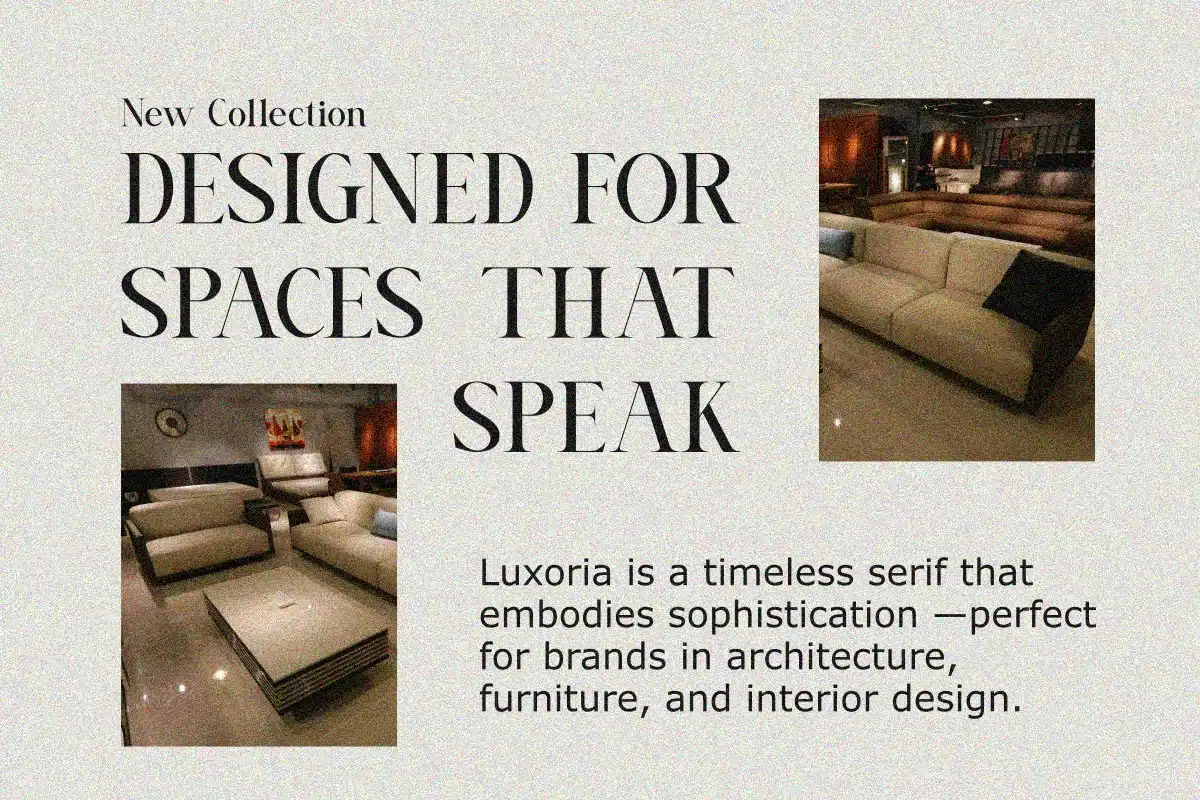 New Collection

DESIGNED FOR SPACES THAT SPEAK

Luxoria is a timeless serif that embodies sophistication —perfect for brands in architecture, furniture, and interior design.